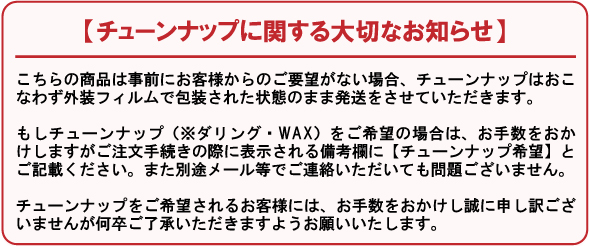 【チューンナップに関する大切なお知らせ】

こちらの商品は事前にお客様からのご要望がない場合、チューンナップはおこなわず外装フィルムで包装された状態のまま発送をさせていただきます。

もしチューンナップ（※ダリング・WAX）をご希望の場合は、お手数をおかけしますがご注文手続きの際に表示される備考欄に【チューンナップ希望】とご記載ください。また別途メール等でご連絡いただいても問題ございません。

チューンナップをご希望されるお客様には、お手数をおかけし誠に申し訳ございませんが何卒ご了承いただきますようお願いいたします。